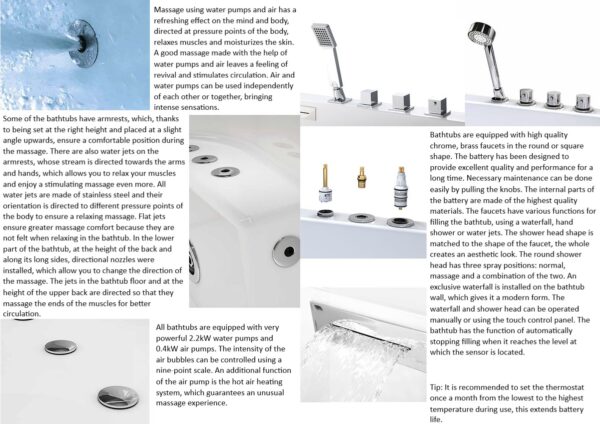 Massage using water pumps and air has a refreshing effect on the mind and body, directed at pressure points of the body, relaxes muscles and moisturizes the skin. A good massage made with the help of water pumps and air leaves a feeling of revival and stimulates circulation. Air and water pumps can be used independently of each other or together, bringing intense sensations.

Some of the bathtubs have armrests, which, thanks to being set at the right height and placed at a slight angle upwards, ensure a comfortable position during the massage. There are also water jets on the armrests, whose stream is directed towards the arms and hands, which allows you to relax your muscles and enjoy a stimulating massage even more. All water jets are made of stainless steel and their orientation is directed to different pressure points of the body to ensure a relaxing massage. Flat jets ensure greater massage comfort because they are not felt when relaxing in the bathtub. In the lower part of the bathtub, at the height of the back and along its long sides, directional nozzles were installed, which allow you to change the direction of the massage. The jets in the bathtub floor and at the height of the upper back are directed so that they massage the ends of the muscles for better circulation.

All bathtubs are equipped with very powerful 2.2kW water pumps and 0.4kW air pumps. The intensity of the air bubbles can be controlled using a nine-point scale. An additional function of the air pump is the hot air heating system, which guarantees an unusual massage experience.

Bathtubs are equipped with high quality chrome, brass faucets in the round or square shape. The battery has been designed to provide excellent quality and performance for a long time. Necessary maintenance can be done easily by pulling the knobs. The internal parts of the battery are made of the highest quality materials. The faucets have various functions for filling the bathtub, using a waterfall, hand shower or water jets. The shower head shape is matched to the shape of the faucet, the whole creates an aesthetic look. The round shower head has three spray positions: normal, massage and a combination of the two. An exclusive waterfall is installed on the bathtub wall, which gives it a modern form. The waterfall and shower head can be operated manually or using the touch control panel. The bathtub has the function of automatically stopping filling when it reaches the level at which the sensor is located.

Tip: It is recommended to set the thermostat once a month from the lowest to the highest temperature during use, this extends battery life.